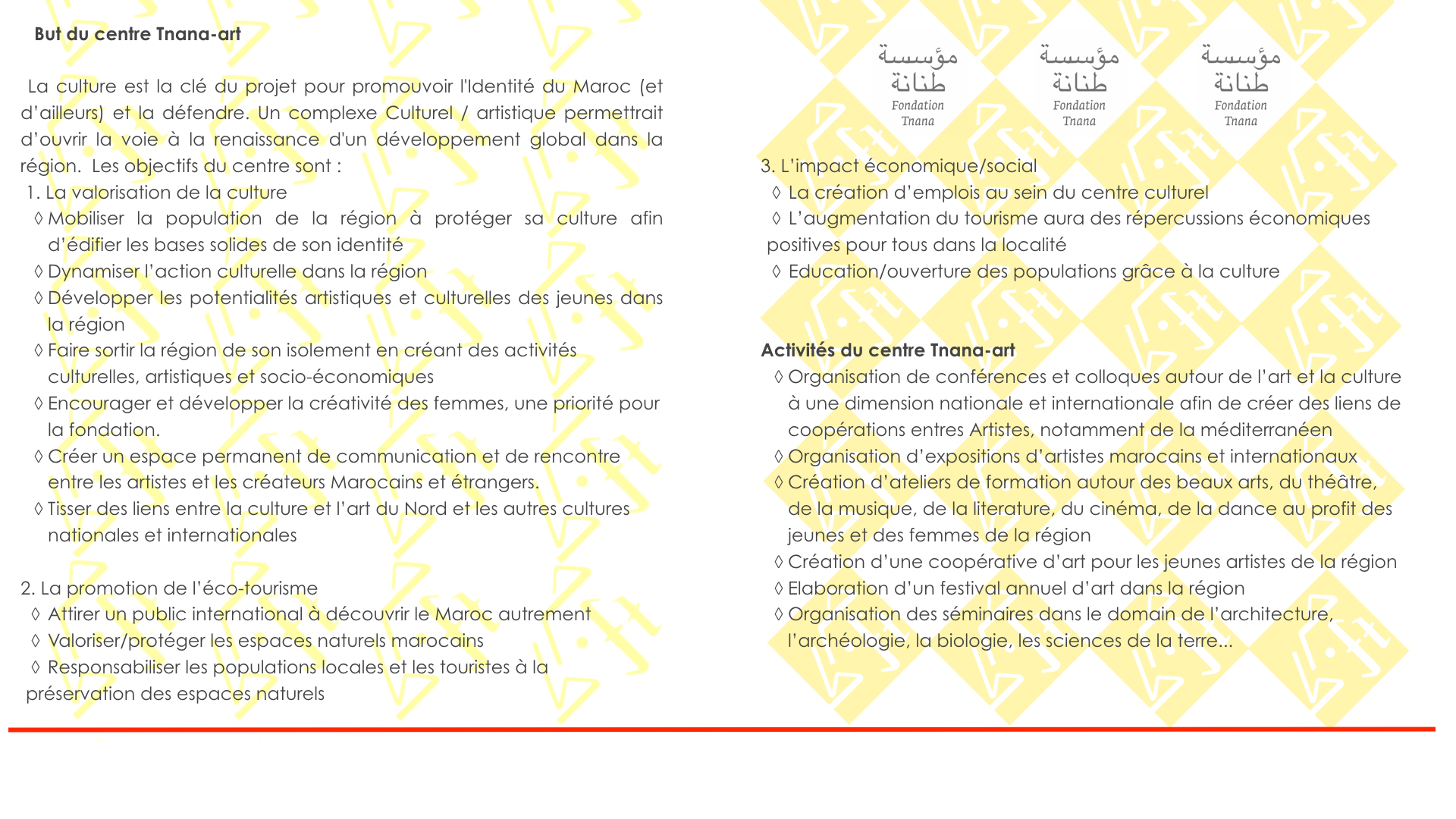 But du centre Tnana-art

La culture est la clé du projet pour promouvoir l'Identité du Maroc (et d'ailleurs) et la défendre. Un complexe Culturel / artistique permettrait d'ouvrir la voie à la renaissance d'un développement global dans la région. Les objectifs du centre sont :

1. La valorisation de la culture
◊ Mobiliser la population de la région à protéger sa culture afin d'édifier les bases solides de son identité
◊ Dynamiser l'action culturelle dans la région
◊ Développer les potentialités artistiques et culturelles des jeunes dans la région
◊ Faire sortir la région de son isolement en créant des activités culturelles, artistiques et socio-économiques
◊ Encourager et développer la créativité des femmes, une priorité pour la fondation.
◊ Créer un espace permanent de communication et de rencontre entre les artistes et les créateurs Marocains et étrangers.
◊ Tisser des liens entre la culture et l'art du Nord et les autres cultures nationales et internationales

2. La promotion de l'éco-tourisme
◊ Attirer un public international à découvrir le Maroc autrement
◊ Valoriser/protéger les espaces naturels marocains
◊ Responsabiliser les populations locales et les touristes à la préservation des espaces naturels

مؤسسة طنانة Fondation Tnana
مؤسسة طنانة Fondation Tnana
مؤسسة طنانة Fondation Tnana

3. L'impact économique/social
◊ La création d'emplois au sein du centre culturel
◊ L'augmentation du tourisme aura des répercussions économiques positives pour tous dans la localité
◊ Education/ouverture des populations grâce à la culture

Activités du centre Tnana-art
◊ Organisation de conférences et colloques autour de l'art et la culture à une dimension nationale et internationale afin de créer des liens de coopérations entres Artistes, notamment de la méditerranéen
◊ Organisation d'expositions d'artistes marocains et internationaux
◊ Création d'ateliers de formation autour des beaux arts, du théâtre, de la musique, de la literature, du cinéma, de la dance au profit des jeunes et des femmes de la région
◊ Création d'une coopérative d'art pour les jeunes artistes de la région
◊ Elaboration d'un festival annuel d'art dans la région
◊ Organisation des séminaires dans le domain de l'architecture, l'archéologie, la biologie, les sciences de la terre...